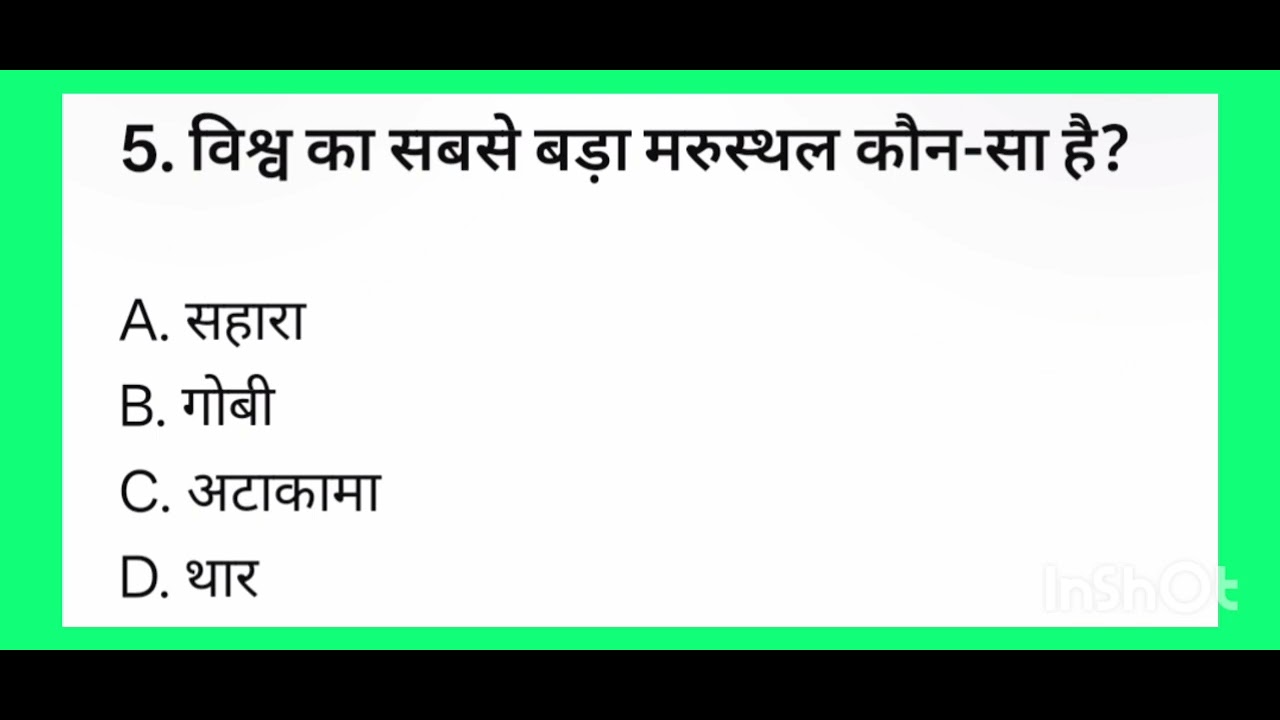 5. विश्व का सबसे बड़ा मरुस्थल कौन-सा है?

A. सहारा
B. गोबी
C. अटाकामा
D. थार

InShOt